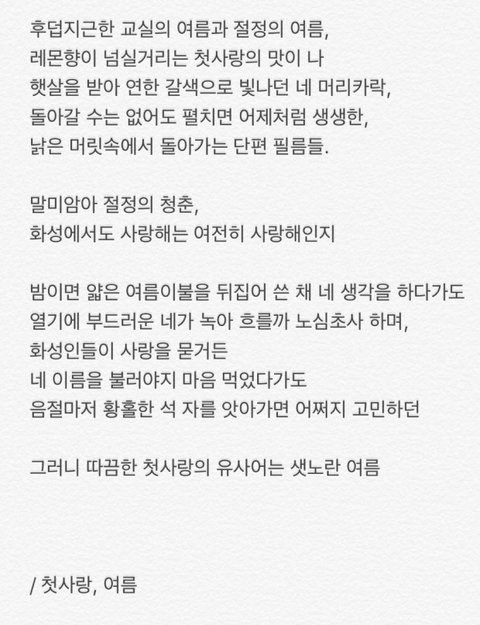 후덥지근한 교실의 여름과 절정의 여름,
레몬향이 넘실거리는 첫사랑의 맛이 나
햇살을 받아 연한 갈색으로 빛나던 네 머리카락,
돌아갈 수는 없어도 펼치면 어제처럼 생생한,
낡은 머릿속에서 돌아가는 단편 필름들.

말미암아 절정의 청춘,
화성에서도 사랑해는 여전히 사랑해인지

밤이면 얇은 여름이불을 뒤집어 쓴 채 네 생각을 하다가도
열기에 부드러운 네가 녹아 흐를까 노심초사 하며,
화성인들이 사랑을 묻거든
네 이름을 불러야지 마음 먹었다가도
음절마저 황홀한 석 자를 앗아가면 어쩌지 고민하던

그러니 따끔한 첫사랑의 유사어는 샛노란 여름

/ 첫사랑, 여름